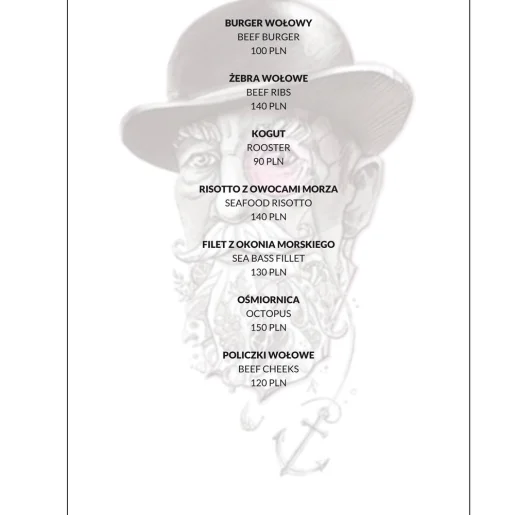 BURGER WOŁOWY
BEEF BURGER
100 PLN

ŻEBRA WOŁOWE
BEEF RIBS
140 PLN

KOGUT
ROOSTER
90 PLN

RISOTTO Z OWOCAMI MORZA
SEAFOOD RISOTTO
140 PLN

FILET Z OKONIA MORSKIEGO
SEA BASS FILLET
130 PLN

OŚMIORNICA
OCTOPUS
150 PLN

POLICZKI WOŁOWE
BEEF CHEEKS
120 PLN